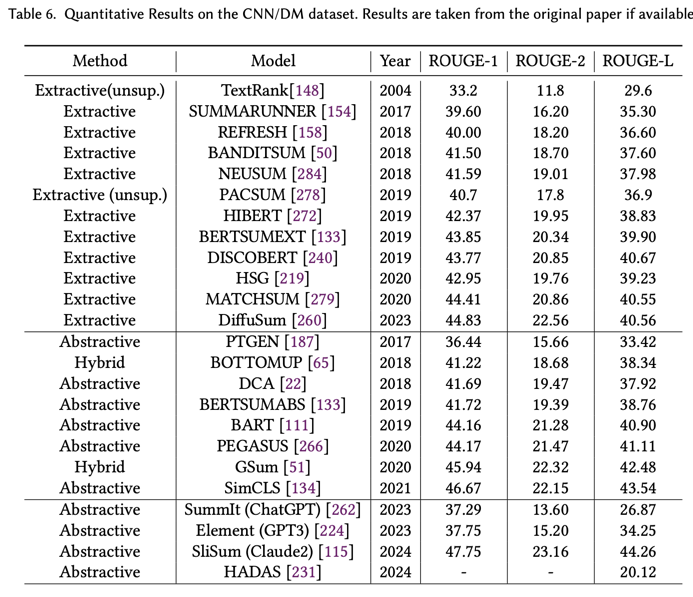 Table 6. Quantitative Results on the CNN/DM dataset. Results are taken from the original paper if available

| Method | Model | Year | ROUGE-1 | ROUGE-2 | ROUGE-L |
|---|---|---|---|---|---|
| Extractive(unsup.) | TextRank[148] | 2004 | 33.2 | 11.8 | 29.6 |
| Extractive | SUMMARUNNER [154] | 2017 | 39.60 | 16.20 | 35.30 |
| Extractive | REFRESH [158] | 2018 | 40.00 | 18.20 | 36.60 |
| Extractive | BANDITSUM [50] | 2018 | 41.50 | 18.70 | 37.60 |
| Extractive | NEUSUM [284] | 2018 | 41.59 | 19.01 | 37.98 |
| Extractive (unsup.) | PACSUM [278] | 2019 | 40.7 | 17.8 | 36.9 |
| Extractive | HIBERT [272] | 2019 | 42.37 | 19.95 | 38.83 |
| Extractive | BERTSUMEXT [133] | 2019 | 43.85 | 20.34 | 39.90 |
| Extractive | DISCOBERT [240] | 2019 | 43.77 | 20.85 | 40.67 |
| Extractive | HSG [219] | 2020 | 42.95 | 19.76 | 39.23 |
| Extractive | MATCHSUM [279] | 2020 | 44.41 | 20.86 | 40.55 |
| Extractive | DiffuSum [260] | 2023 | 44.83 | 22.56 | 40.56 |
| Abstractive | PTGEN [187] | 2017 | 36.44 | 15.66 | 33.42 |
| Hybrid | BOTTOMUP [65] | 2018 | 41.22 | 18.68 | 38.34 |
| Abstractive | DCA [22] | 2018 | 41.69 | 19.47 | 37.92 |
| Abstractive | BERTSUMABS [133] | 2019 | 41.72 | 19.39 | 38.76 |
| Abstractive | BART [111] | 2019 | 44.16 | 21.28 | 40.90 |
| Abstractive | PEGASUS [266] | 2020 | 44.17 | 21.47 | 41.11 |
| Hybrid | GSum [51] | 2020 | 45.94 | 22.32 | 42.48 |
| Abstractive | SimCLS [134] | 2021 | 46.67 | 22.15 | 43.54 |
| Abstractive | SummIt (ChatGPT) [262] | 2023 | 37.29 | 13.60 | 26.87 |
| Abstractive | Element (GPT3) [224] | 2023 | 37.75 | 15.20 | 34.25 |
| Abstractive | SliSum (Claude2) [115] | 2024 | 47.75 | 23.16 | 44.26 |
| Abstractive | HADAS [231] | 2024 | - | - | 20.12 |